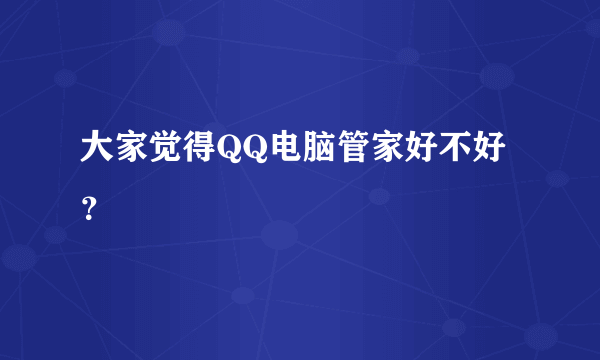 大家觉得QQ电脑管家好不好？